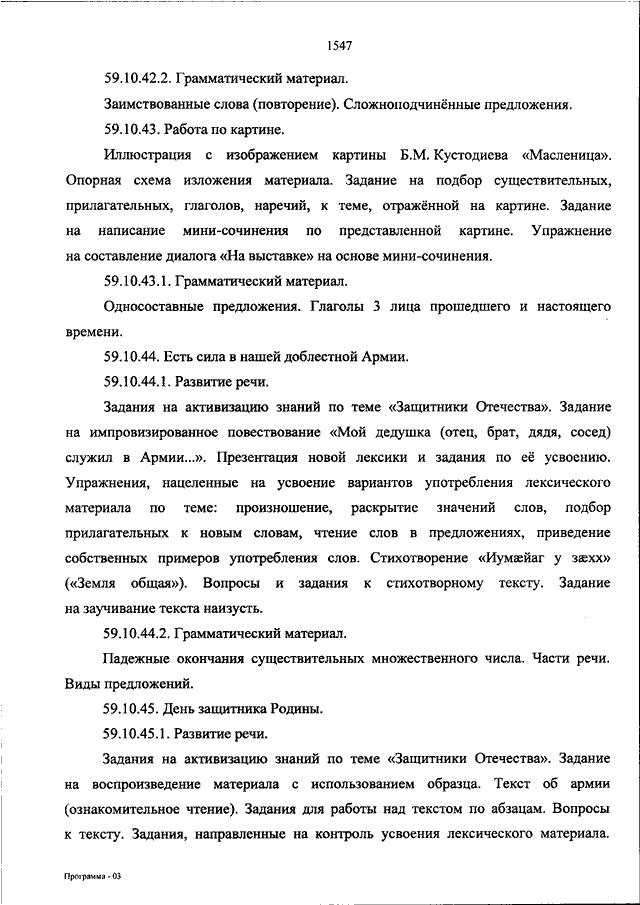 1547

59.10.42.2. Грамматический материал.

Заимствованные слова (повторение). Сложноподчинённые предложения.

59.10.43. Работа по картине.

Иллюстрация с изображением картины Б.М. Кустодиева «Масленица». Опорная схема изложения материала. Задание на подбор существительных, прилагательных, глаголов, наречий, к теме, отражённой на картине. Задание на написание мини-сочинения по представленной картине. Упражнение на составление диалога «На выставке» на основе мини-сочинения.

59.10.43.1. Грамматический материал.

Односоставные предложения. Глаголы 3 лица прошедшего и настоящего времени.

59.10.44. Есть сила в нашей доблестной Армии.

59.10.44.1. Развитие речи.

Задания на активизацию знаний по теме «Защитники Отечества». Задание на импровизированное повествование «Мой дедушка (отец, брат, дядя, сосед) служил в Армии...». Презентация новой лексики и задания по её усвоению. Упражнения, нацеленные на усвоение вариантов употребления лексического материала по теме: произношение, раскрытие значений слов, подбор прилагательных к новым словам, чтение слов в предложениях, приведение собственных примеров употребления слов. Стихотворение «Иумæйаг у зæхх» («Земля общая»). Вопросы и задания к стихотворному тексту. Задание на заучивание текста наизусть.

59.10.44.2. Грамматический материал.

Падежные окончания существительных множественного числа. Части речи. Виды предложений.

59.10.45. День защитника Родины.

59.10.45.1. Развитие речи.

Задания на активизацию знаний по теме «Защитники Отечества». Задание на воспроизведение материала с использованием образца. Текст об армии (ознакомительное чтение). Задания для работы над текстом по абзацам. Вопросы к тексту. Задания, направленные на контроль усвоения лексического материала.

Программа - 03